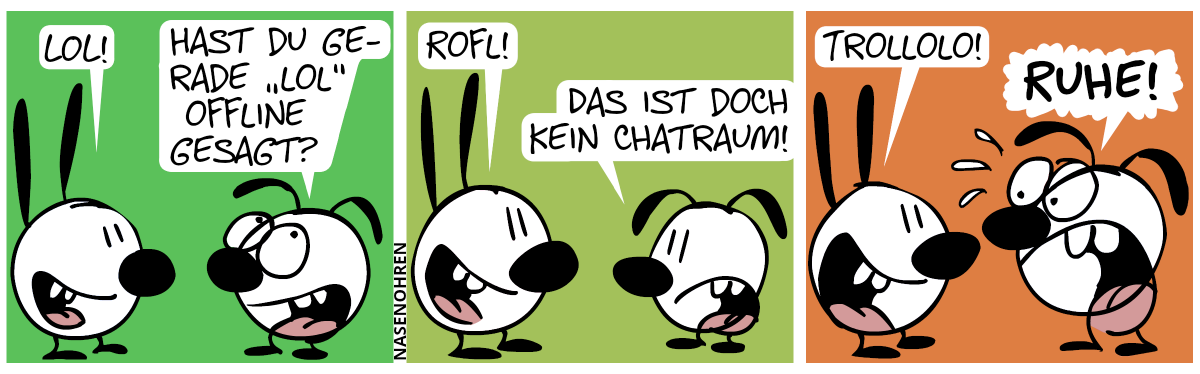 LOL!

HAST DU GERADE „LOL" OFFLINE GESAGT?

NASENOHREN

ROFL!

DAS IST DOCH KEIN CHATRAUM!

TROLLOLO!

RUHE!